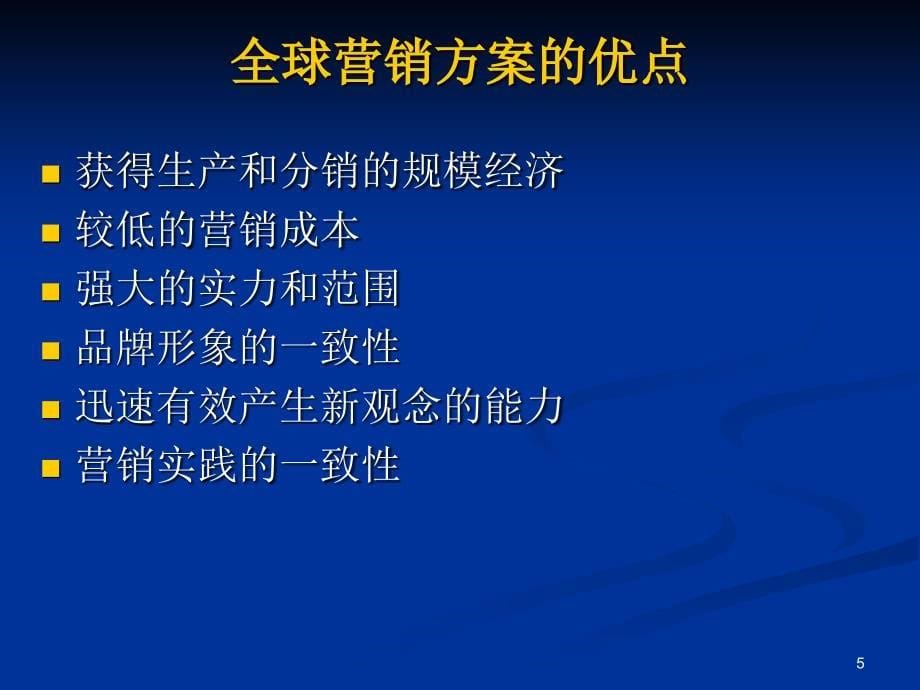 全球营销方案的优点

- 获得生产和分销的规模经济
- 较低的营销成本
- 强大的实力和范围
- 品牌形象的一致性
- 迅速有效产生新观念的能力
- 营销实践的一致性

5